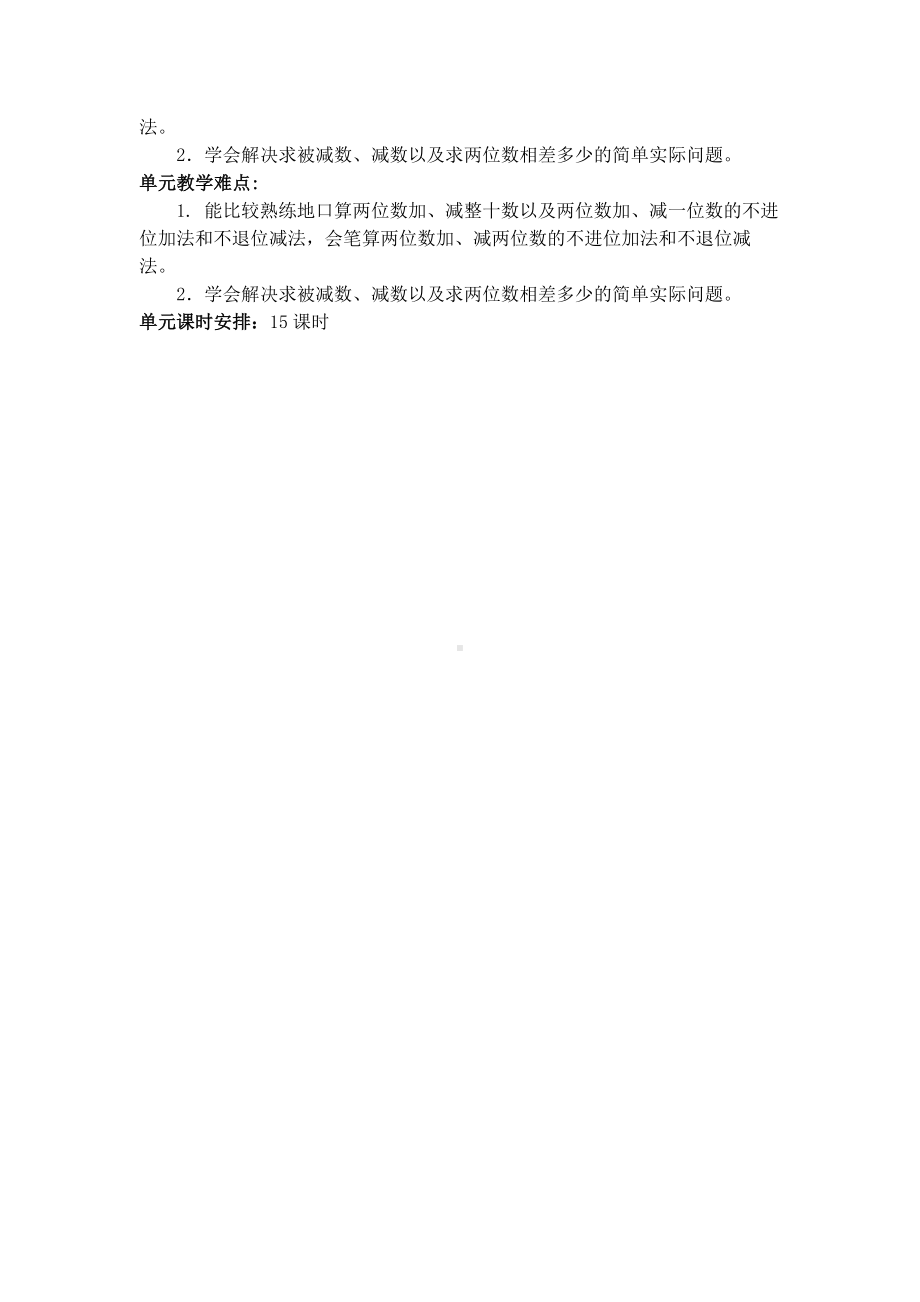 法。

2．学会解决求被减数、减数以及求两位数相差多少的简单实际问题。

单元教学难点:

1. 能比较熟练地口算两位数加、减整十数以及两位数加、减一位数的不进位加法和不退位减法，会笔算两位数加、减两位数的不进位加法和不退位减法。

2．学会解决求被减数、减数以及求两位数相差多少的简单实际问题。

单元课时安排：15 课时